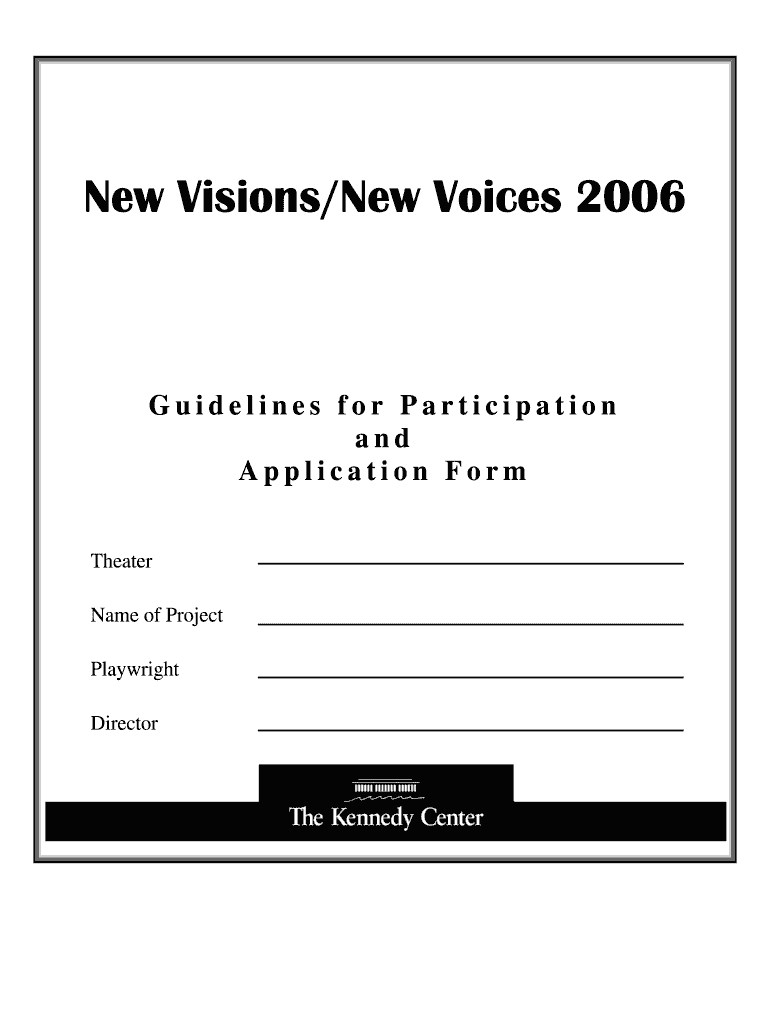 New Visions/New Voices 2006

Guidelines for Participation
and
Application Form

Theater

Name of Project

Playwright

Director

The Kennedy Center